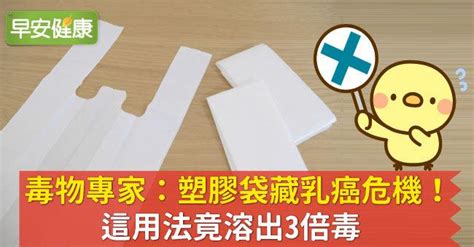 早安健康

毒物專家：塑膠袋藏乳癌危機！
這用法竟溶出3倍毒